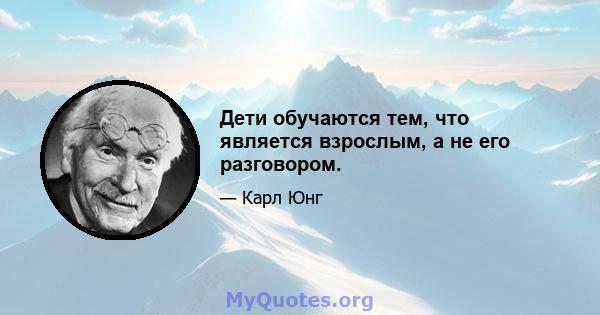 Дети обучаются тем, что является взрослым, а не его разговором.

— Карл Юнг

MyQuotes.org